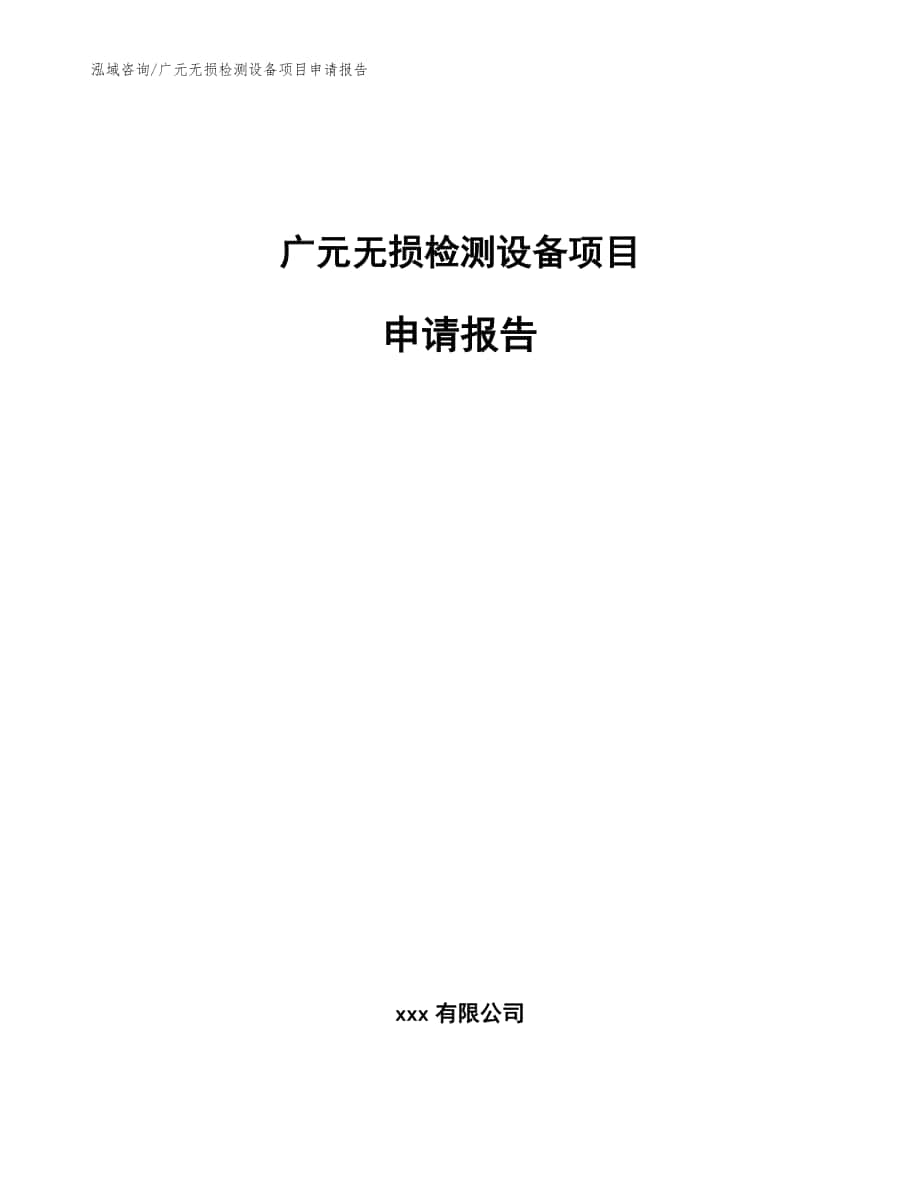 泓域咨询/广元无损检测设备项目申请报告

广元无损检测设备项目

申请报告

xxx 有限公司